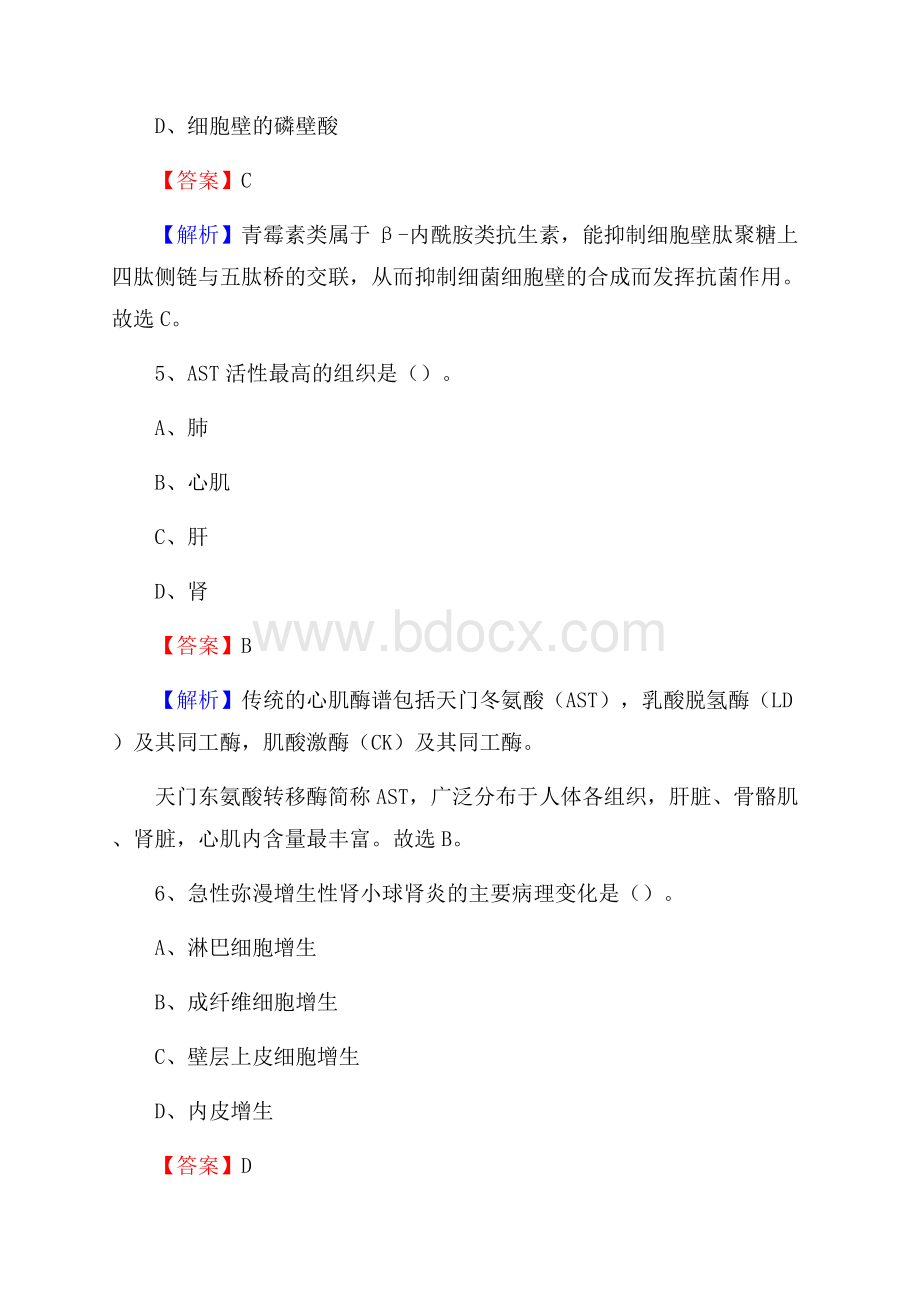 D、细胞壁的磷壁酸

【答案】C

【解析】青霉素类属于β-内酰胺类抗生素，能抑制细胞壁肽聚糖上四肽侧链与五肽桥的交联，从而抑制细菌细胞壁的合成而发挥抗菌作用。故选C。

5、AST活性最高的组织是（）。

A、肺

B、心肌

C、肝

D、肾

【答案】B

www.bdocx.com

【解析】传统的心肌酶谱包括天门冬氨酸（AST），乳酸脱氢酶（LD）及其同工酶，肌酸激酶（CK）及其同工酶。

天门东氨酸转移酶简称AST，广泛分布于人体各组织，肝脏、骨骼肌、肾脏，心肌内含量最丰富。故选B。

6、急性弥漫增生性肾小球肾炎的主要病理变化是（）。

A、淋巴细胞增生

B、成纤维细胞增生

C、壁层上皮细胞增生

D、内皮增生

【答案】D